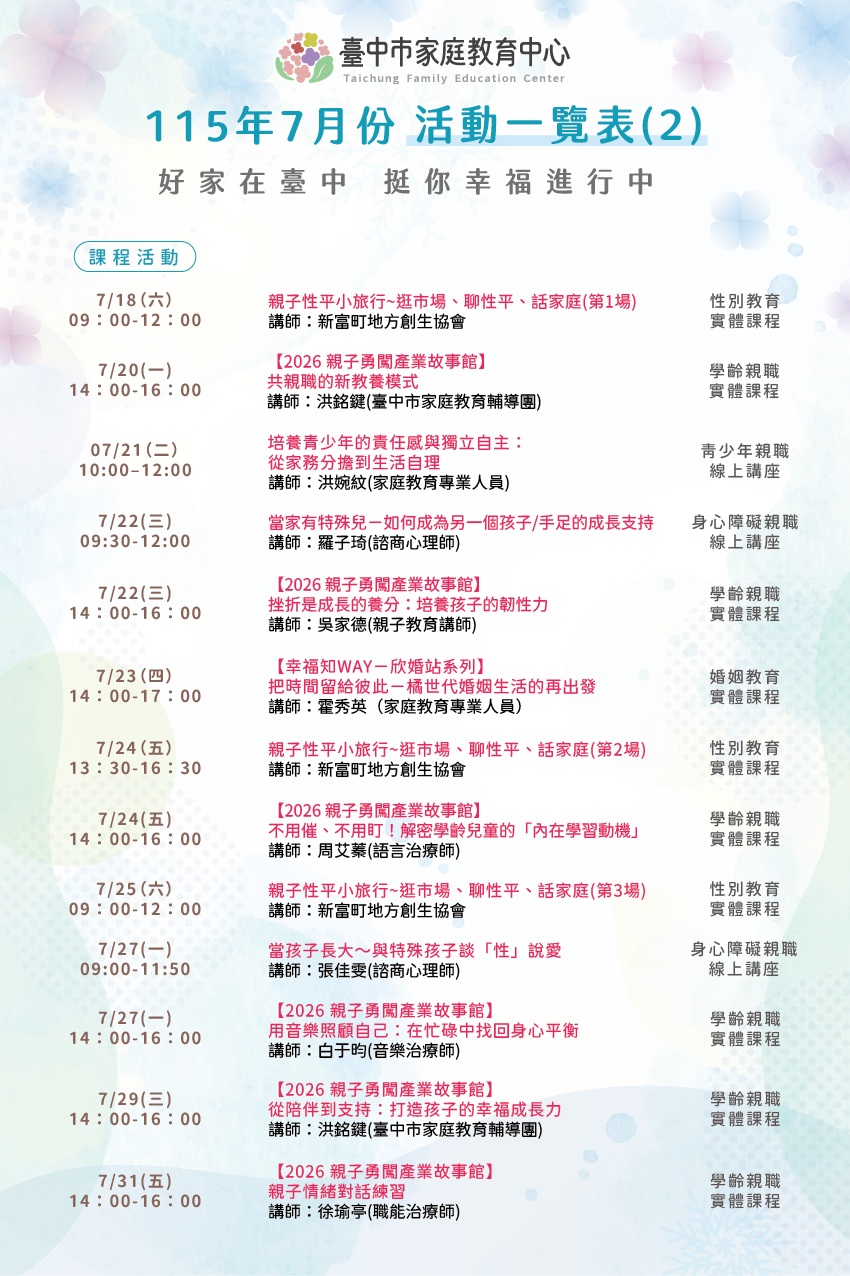 臺中市家庭教育中心
Taichung Family Education Center

115年7月份 活動一覽表(2)

好家在臺中 挺你幸福進行中

課程活動

7/18(六)
09:00-12:00
親子性平小旅行~逛市場、聊性平、話家庭(第1場)
講師:新富町地方創生協會
性別教育
實體課程

7/20(一)
14:00-16:00
【2026 親子勇闖產業故事館】
共親職的新教養模式
講師:洪銘鍵(臺中市家庭教育輔導團)
學齡親職
實體課程

07/21(二)
10:00–12:00
培養青少年的責任感與獨立自主:
從家務分擔到生活自理
講師:洪婉紋(家庭教育專業人員)
青少年親職
線上講座

7/22(三)
09:30-12:00
當家有特殊兒-如何成為另一個孩子/手足的成長支持
講師:羅子琦(諮商心理師)
身心障礙親職
線上講座

7/22(三)
14:00-16:00
【2026 親子勇闖產業故事館】
挫折是成長的養分:培養孩子的韌性力
講師:吳家德(親子教育講師)
學齡親職
實體課程

7/23(四)
14:00-17:00
【幸福知WAY-欣婚站系列】
把時間留給彼此-橘世代婚姻生活的再出發
講師:霍秀英(家庭教育專業人員)
婚姻教育
實體課程

7/24(五)
13:30-16:30
親子性平小旅行~逛市場、聊性平、話家庭(第2場)
講師:新富町地方創生協會
性別教育
實體課程

7/24(五)
14:00-16:00
【2026 親子勇闖產業故事館】
不用催、不用盯!解密學齡兒童的「內在學習動機」
講師:周艾蓁(語言治療師)
學齡親職
實體課程

7/25(六)
09:00-12:00
親子性平小旅行~逛市場、聊性平、話家庭(第3場)
講師:新富町地方創生協會
性別教育
實體課程

7/27(一)
09:00-11:50
當孩子長大~與特殊孩子談「性」說愛
講師:張佳雯(諮商心理師)
身心障礙親職
線上講座

7/27(一)
14:00-16:00
【2026 親子勇闖產業故事館】
用音樂照顧自己:在忙碌中找回身心平衡
講師:白于昀(音樂治療師)
學齡親職
實體課程

7/29(三)
14:00-16:00
【2026 親子勇闖產業故事館】
從陪伴到支持:打造孩子的幸福成長力
講師:洪銘鍵(臺中市家庭教育輔導團)
學齡親職
實體課程

7/31(五)
14:00-16:00
【2026 親子勇闖產業故事館】
親子情緒對話練習
講師:徐瑜亭(職能治療師)
學齡親職
實體課程